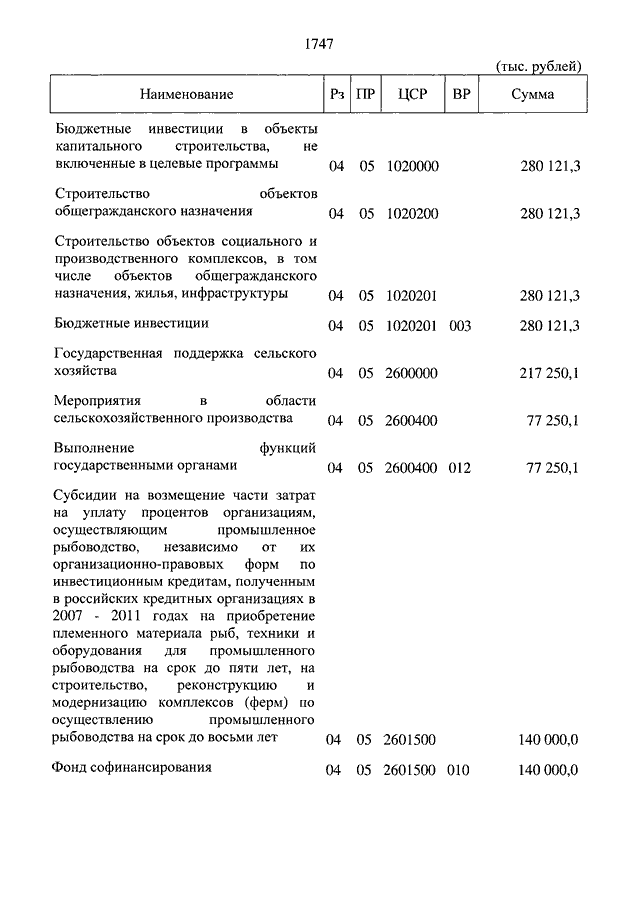 1747

(тыс. рублей)

| Наименование | Рз | ПР | ЦСР | ВР | Сумма |
|---|---|---|---|---|---|
| Бюджетные инвестиции в объекты капитального строительства, не включенные в целевые программы | 04 | 05 | 1020000 | | 280 121,3 |
| Строительство объектов общегражданского назначения | 04 | 05 | 1020200 | | 280 121,3 |
| Строительство объектов социального и производственного комплексов, в том числе объектов общегражданского назначения, жилья, инфраструктуры | 04 | 05 | 1020201 | | 280 121,3 |
| Бюджетные инвестиции | 04 | 05 | 1020201 | 003 | 280 121,3 |
| Государственная поддержка сельского хозяйства | 04 | 05 | 2600000 | | 217 250,1 |
| Мероприятия в области сельскохозяйственного производства | 04 | 05 | 2600400 | | 77 250,1 |
| Выполнение функций государственными органами | 04 | 05 | 2600400 | 012 | 77 250,1 |
| Субсидии на возмещение части затрат на уплату процентов организациям, осуществляющим промышленное рыбоводство, независимо от их организационно-правовых форм по инвестиционным кредитам, полученным в российских кредитных организациях в 2007 - 2011 годах на приобретение племенного материала рыб, техники и оборудования для промышленного рыбоводства на срок до пяти лет, на строительство, реконструкцию и модернизацию комплексов (ферм) по осуществлению промышленного рыбоводства на срок до восьми лет | 04 | 05 | 2601500 | | 140 000,0 |
| Фонд софинансирования | 04 | 05 | 2601500 | 010 | 140 000,0 |